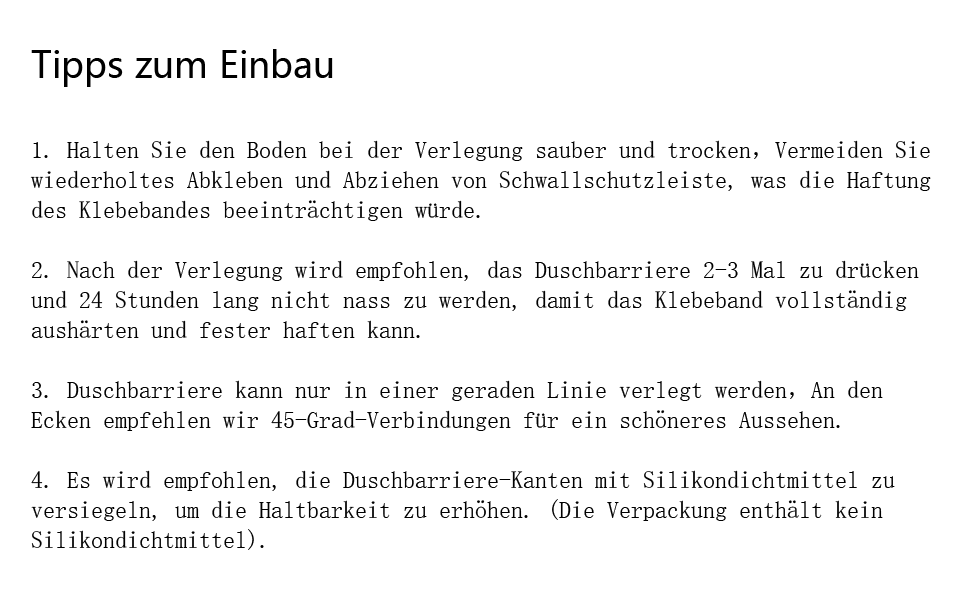 Tipps zum Einbau

1. Halten Sie den Boden bei der Verlegung sauber und trocken, Vermeiden Sie wiederholtes Abkleben und Abziehen von Schwallschutzleiste, was die Haftung des Klebebandes beeinträchtigen würde.

2. Nach der Verlegung wird empfohlen, das Duschbarriere 2-3 Mal zu drücken und 24 Stunden lang nicht nass zu werden, damit das Klebeband vollständig aushärten und fester haften kann.

3. Duschbarriere kann nur in einer geraden Linie verlegt werden, An den Ecken empfehlen wir 45-Grad-Verbindungen für ein schöneres Aussehen.

4. Es wird empfohlen, die Duschbarriere-Kanten mit Silikondichtmittel zu versiegeln, um die Haltbarkeit zu erhöhen. (Die Verpackung enthält kein Silikondichtmittel).